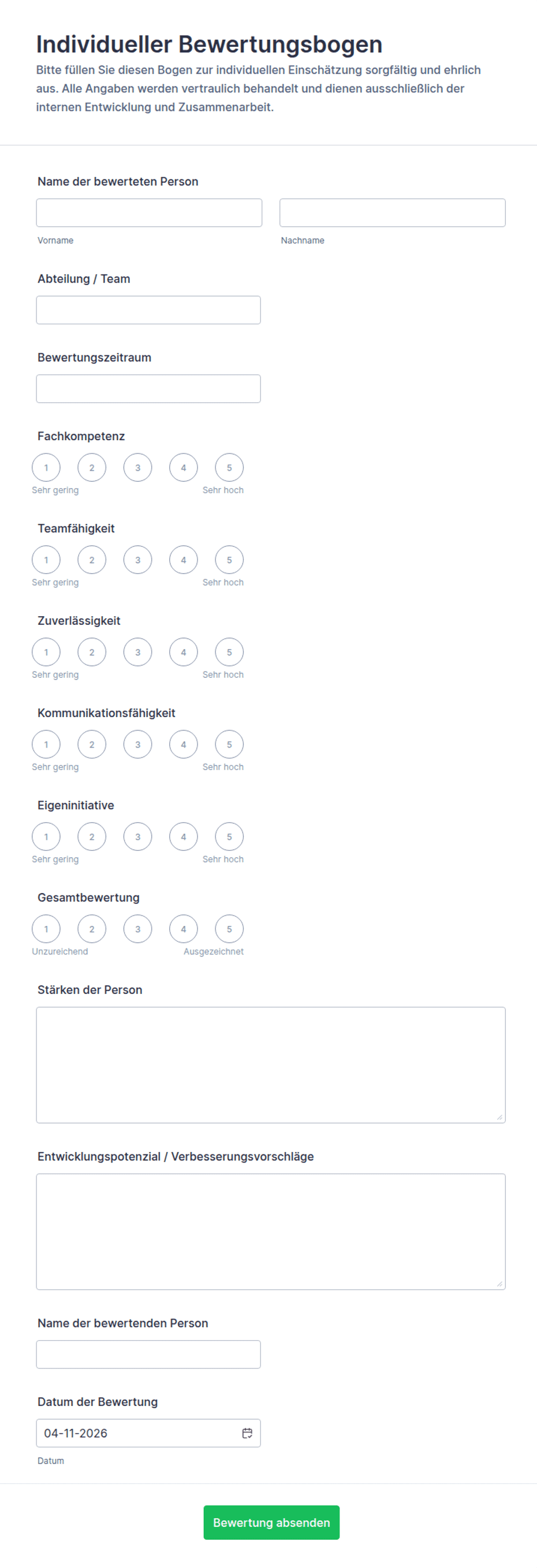 Individueller Bewertungsbogen

Bitte füllen Sie diesen Bogen zur individuellen Einschätzung sorgfältig und ehrlich aus. Alle Angaben werden vertraulich behandelt und dienen ausschließlich der internen Entwicklung und Zusammenarbeit.

Name der bewerteten Person

Vorname

Nachname

Abteilung / Team

Bewertungszeitraum

Fachkompetenz

1 2 3 4 5

Sehr gering Sehr hoch

Teamfähigkeit

1 2 3 4 5

Sehr gering Sehr hoch

Zuverlässigkeit

1 2 3 4 5

Sehr gering Sehr hoch

Kommunikationsfähigkeit

1 2 3 4 5

Sehr gering Sehr hoch

Eigeninitiative

1 2 3 4 5

Sehr gering Sehr hoch

Gesamtbewertung

1 2 3 4 5

Unzureichend Ausgezeichnet

Stärken der Person

Entwicklungspotenzial / Verbesserungsvorschläge

Name der bewertenden Person

Datum der Bewertung

04-11-2026

Datum

Bewertung absenden